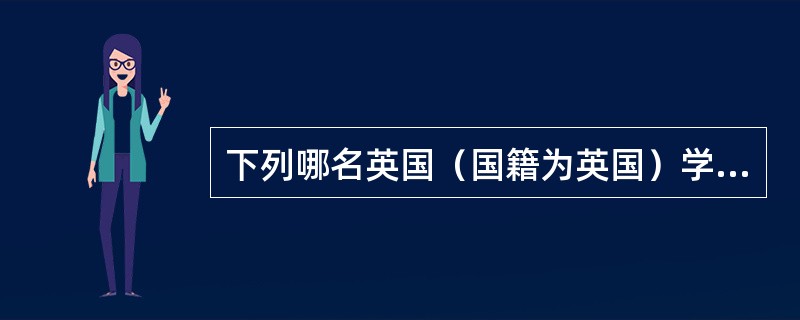 下列哪名英国（国籍为英国）学...